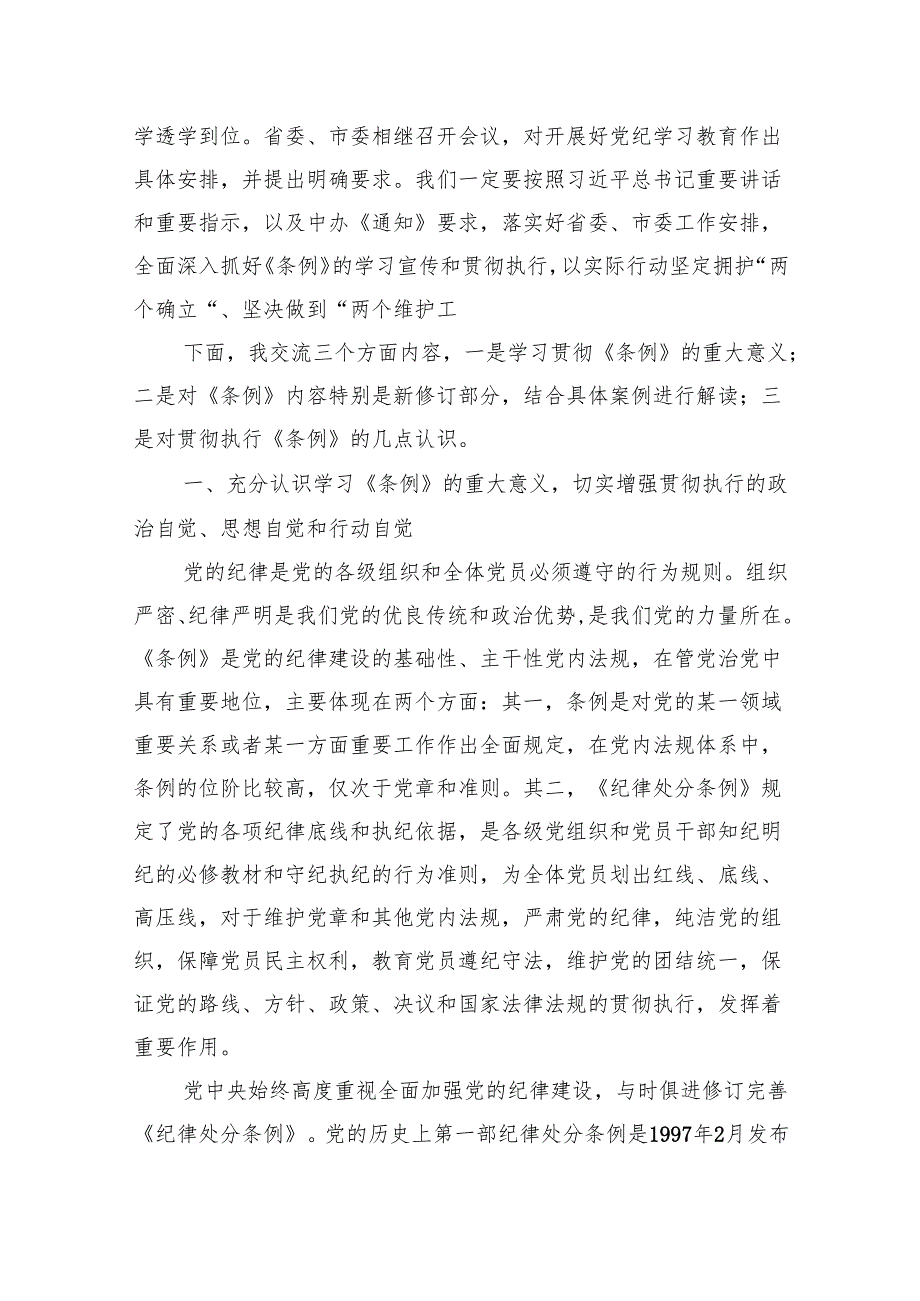 学透学到位。省委、市委相继召开会议，对开展好党纪学习教育作出具体安排，并提出明确要求。我们一定要按照习近平总书记重要讲话和重要指示，以及中办《通知》要求，落实好省委、市委工作安排，全面深入抓好《条例》的学习宣传和贯彻执行，以实际行动坚定拥护“两个确立“、坚决做到“两个维护工

下面，我交流三个方面内容，一是学习贯彻《条例》的重大意义；二是对《条例》内容特别是新修订部分，结合具体案例进行解读；三是对贯彻执行《条例》的几点认识。

一、充分认识学习《条例》的重大意义，切实增强贯彻执行的政治自觉、思想自觉和行动自觉

党的纪律是党的各级组织和全体党员必须遵守的行为规则。组织严密、纪律严明是我们党的优良传统和政治优势，是我们党的力量所在。《条例》是党的纪律建设的基础性、主干性党内法规，在管党治党中具有重要地位，主要体现在两个方面：其一，条例是对党的某一领域重要关系或者某一方面重要工作作出全面规定，在党内法规体系中，条例的位阶比较高，仅次于党章和准则。其二，《纪律处分条例》规定了党的各项纪律底线和执纪依据，是各级党组织和党员干部知纪明纪的必修教材和守纪执纪的行为准则，为全体党员划出红线、底线、高压线，对于维护党章和其他党内法规，严肃党的纪律，纯洁党的组织，保障党员民主权利，教育党员遵纪守法，维护党的团结统一，保证党的路线、方针、政策、决议和国家法律法规的贯彻执行，发挥着重要作用。

党中央始终高度重视全面加强党的纪律建设，与时俱进修订完善《纪律处分条例》。党的历史上第一部纪律处分条例是1997年2月发布